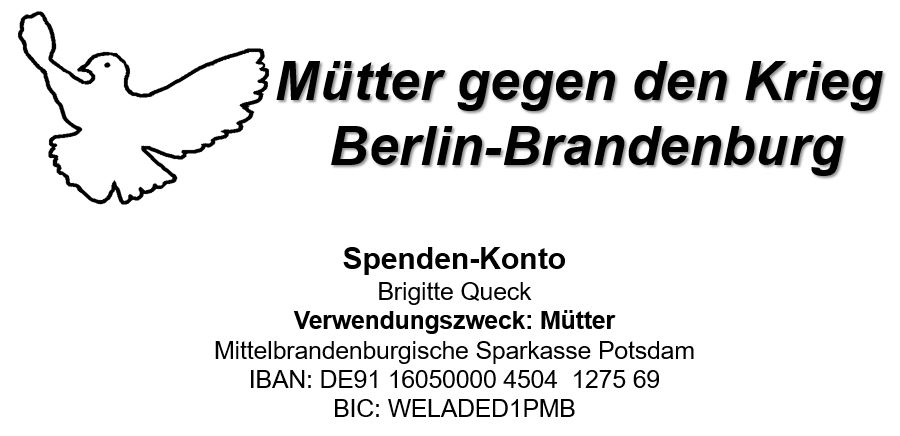 Mütter gegen den Krieg
Berlin-Brandenburg

Spenden-Konto
Brigitte Queck
Verwendungszweck: Mütter
Mittelbrandenburgische Sparkasse Potsdam
IBAN: DE91 16050000 4504 1275 69
BIC: WELADED1PMB